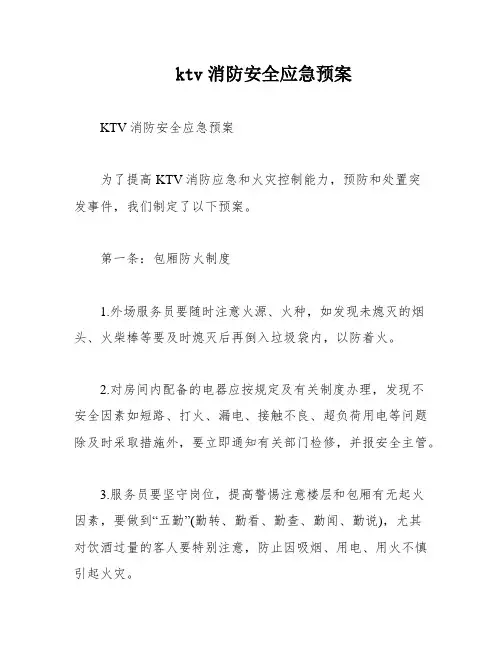 ktv 消防安全应急预案

KTV 消防安全应急预案

为了提高 KTV 消防应急和火灾控制能力，预防和处置突发事件，我们制定了以下预案。

第一条：包厢防火制度

1.外场服务员要随时注意火源、火种，如发现未熄灭的烟头、火柴棒等要及时熄灭后再倒入垃圾袋内，以防着火。

2.对房间内配备的电器应按规定及有关制度办理，发现不安全因素如短路、打火、漏电、接触不良、超负荷用电等问题除及时采取措施外，要立即通知有关部门检修，并报安全主管。

3.服务员要坚守岗位，提高警惕注意楼层和包厢有无起火因素，要做到“五勤”(勤转、勤看、勤查、勤闻、勤说)，尤其对饮酒过量的客人要特别注意，防止因吸烟、用电、用火不慎引起火灾。